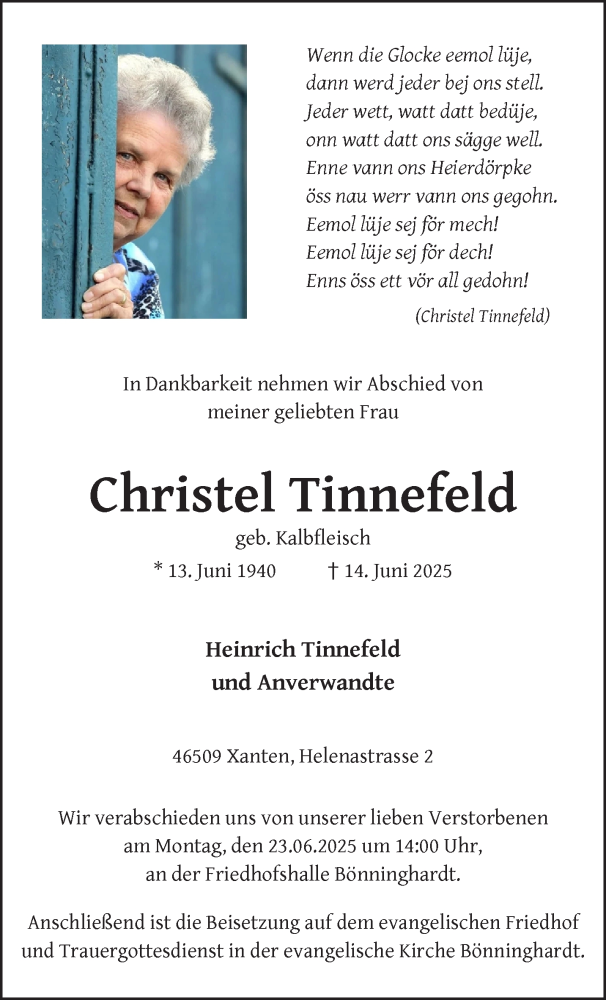 Wenn die Glocke eemol lüje,
dann werd jeder bej ons stell.
Jeder wett, watt datt bedüje,
onn watt datt ons sägge well.
Enne vann ons Heierdörpke
öss nau werr vann ons gegohn.
Eemol lüje sej för mech!
Eemol lüje sej för dech!
Enns öss ett vör all gedohn!

(Christel Tinnefeld)

In Dankbarkeit nehmen wir Abschied von
meiner geliebten Frau

Christel Tinnefeld

geb. Kalbfleisch

* 13. Juni 1940 † 14. Juni 2025

Heinrich Tinnefeld
und Anverwandte

46509 Xanten, Helenastrasse 2

Wir verabschieden uns von unserer lieben Verstorbenen
am Montag, den 23.06.2025 um 14:00 Uhr,
an der Friedhofshalle Bönninghardt.

Anschließend ist die Beisetzung auf dem evangelischen Friedhof
und Trauergottesdienst in der evangelische Kirche Bönninghardt.